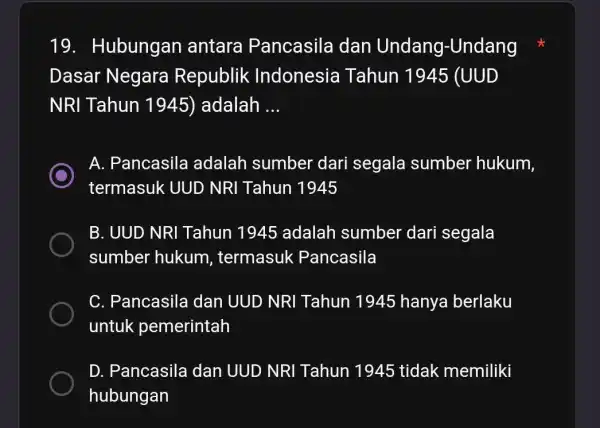 19. Hubungan antara Pancasila dan Undang-Undang Dasar Negara Republik Indonesia Tahun 1945 (UUD NRI Tahun 1945) adalah ... *

A. Pancasila adalah sumber dari segala sumber hukum, termasuk UUD NRI Tahun 1945

B. UUD NRI Tahun 1945 adalah sumber dari segala sumber hukum, termasuk Pancasila

C. Pancasila dan UUD NRI Tahun 1945 hanya berlaku untuk pemerintah

D. Pancasila dan UUD NRI Tahun 1945 tidak memiliki hubungan